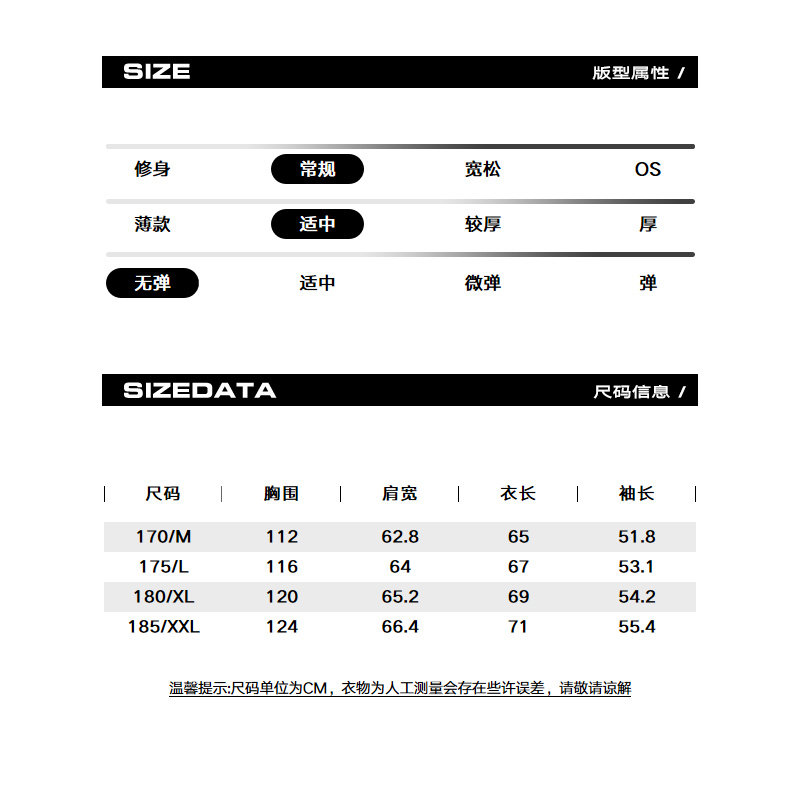 SIZE 版型属性 /

修身 常规 宽松 OS

薄款 适中 较厚 厚

无弹 适中 微弹 弹

SIZEDATA 尺码信息 /

| 尺码 | 胸围 | 肩宽 | 衣长 | 袖长 |
|---|---|---|---|---|
| 170/M | 112 | 62.8 | 65 | 51.8 |
| 175/L | 116 | 64 | 67 | 53.1 |
| 180/XL | 120 | 65.2 | 69 | 54.2 |
| 185/XXL | 124 | 66.4 | 71 | 55.4 |

温馨提示:尺码单位为CM，衣物为人工测量会存在些许误差，请敬请谅解